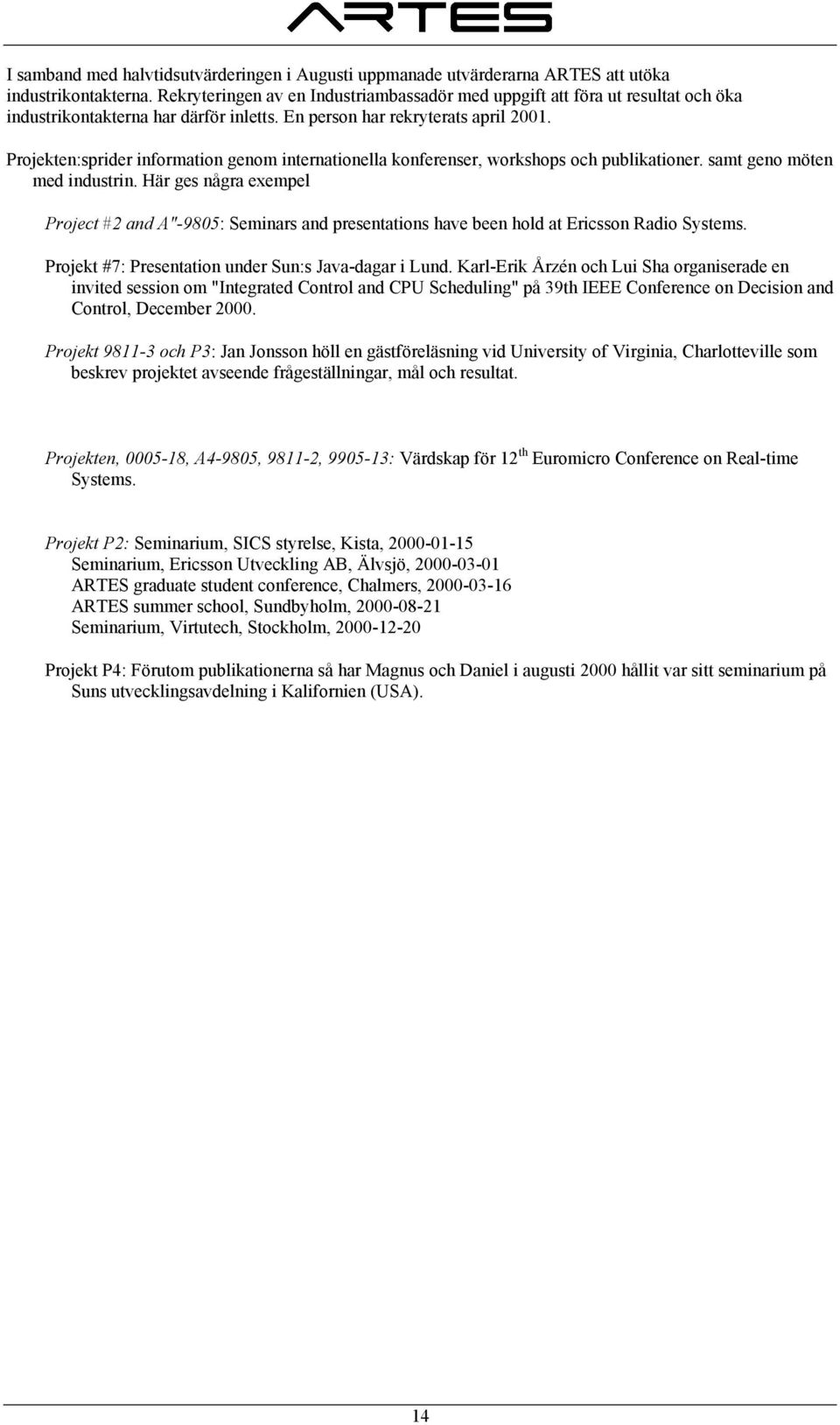 ARTES

I samband med halvtidsutvärderingen i Augusti uppmanade utvärderarna ARTES att utöka industrikontakterna. Rekryteringen av en Industriambassadör med uppgift att föra ut resultat och öka industrikontakterna har därför inletts. En person har rekryterats april 2001.

Projekten:sprider information genom internationella konferenser, workshops och publikationer. samt geno möten med industrin. Här ges några exempel

Project #2 and A"-9805: Seminars and presentations have been hold at Ericsson Radio Systems.

Projekt #7: Presentation under Sun:s Java-dagar i Lund. Karl-Erik Årzén och Lui Sha organiserade en invited session om "Integrated Control and CPU Scheduling" på 39th IEEE Conference on Decision and Control, December 2000.

Projekt 9811-3 och P3: Jan Jonsson höll en gästföreläsning vid University of Virginia, Charlotteville som beskrev projektet avseende frågeställningar, mål och resultat.

Projekten, 0005-18, A4-9805, 9811-2, 9905-13: Värdskap för 12$^{th}$ Euromicro Conference on Real-time Systems.

Projekt P2: Seminarium, SICS styrelse, Kista, 2000-01-15
Seminarium, Ericsson Utveckling AB, Älvsjö, 2000-03-01
ARTES graduate student conference, Chalmers, 2000-03-16
ARTES summer school, Sundbyholm, 2000-08-21
Seminarium, Virtutech, Stockholm, 2000-12-20

Projekt P4: Förutom publikationerna så har Magnus och Daniel i augusti 2000 hållit var sitt seminarium på Suns utvecklingsavdelning i Kalifornien (USA).

14